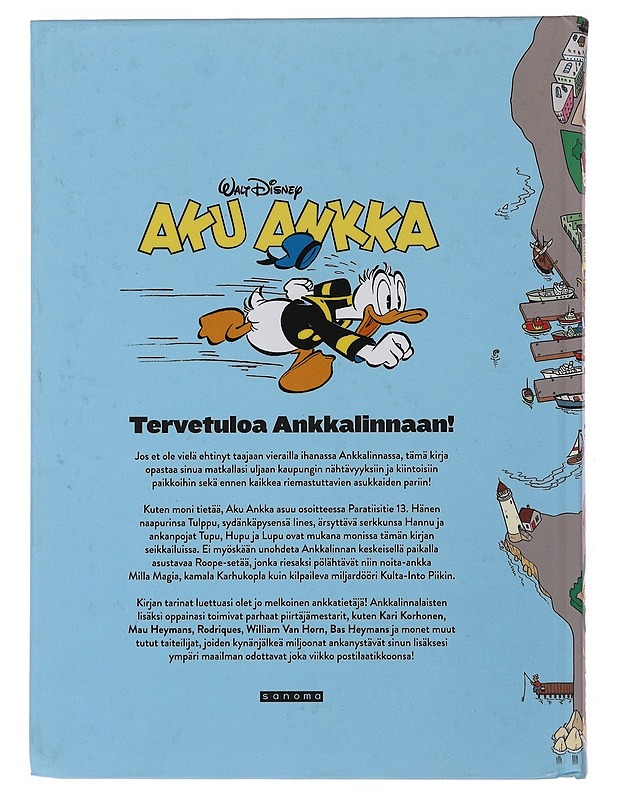 WALT DISNEY

AKU ANKKA

Tervetuloa Ankkalinnaan!

Jos et ole vielä ehtinyt taajaan vierailla ihanassa Ankkalinnassa, tämä kirja opastaa sinua matkallasi uljaan kaupungin nähtävyyksiin ja kiintoisiin paikkoihin sekä ennen kaikkea riemastuttavien asukkaiden pariin!

Kuten moni tietää, Aku Ankka asuu osoitteessa Paratiisitie 13. Hänen naapurinsa Tulppu, sydänkäpysensä Iines, ärsyttävä serkkunsa Hannu ja ankanpojat Tupu, Hupu ja Lupu ovat mukana monissa tämän kirjan seikkailuissa. Ei myöskään unohdeta Ankkalinnan keskeisellä paikalla asustavaa Roope-setää, jonka riesaksi pölähtävät niin noita-ankka Milla Magia, kamala Karhukopla kuin kilpaileva miljardööri Kulta-Into Piikin.

Kirjan tarinat luettuasi olet jo melkoinen ankkatietäjä! Ankkalinnalaisten lisäksi oppainasi toimivat parhaat piirtäjämestarit, kuten Kari Korhonen, Mau Heymans, Rodriques, William Van Horn, Bas Heymans ja monet muut tutut taiteilijat, joiden kynänjälkeä miljoonat ankanystävät sinun lisäksesi ympäri maailman odottavat joka viikko postilaatikkoonsa!

sanoma